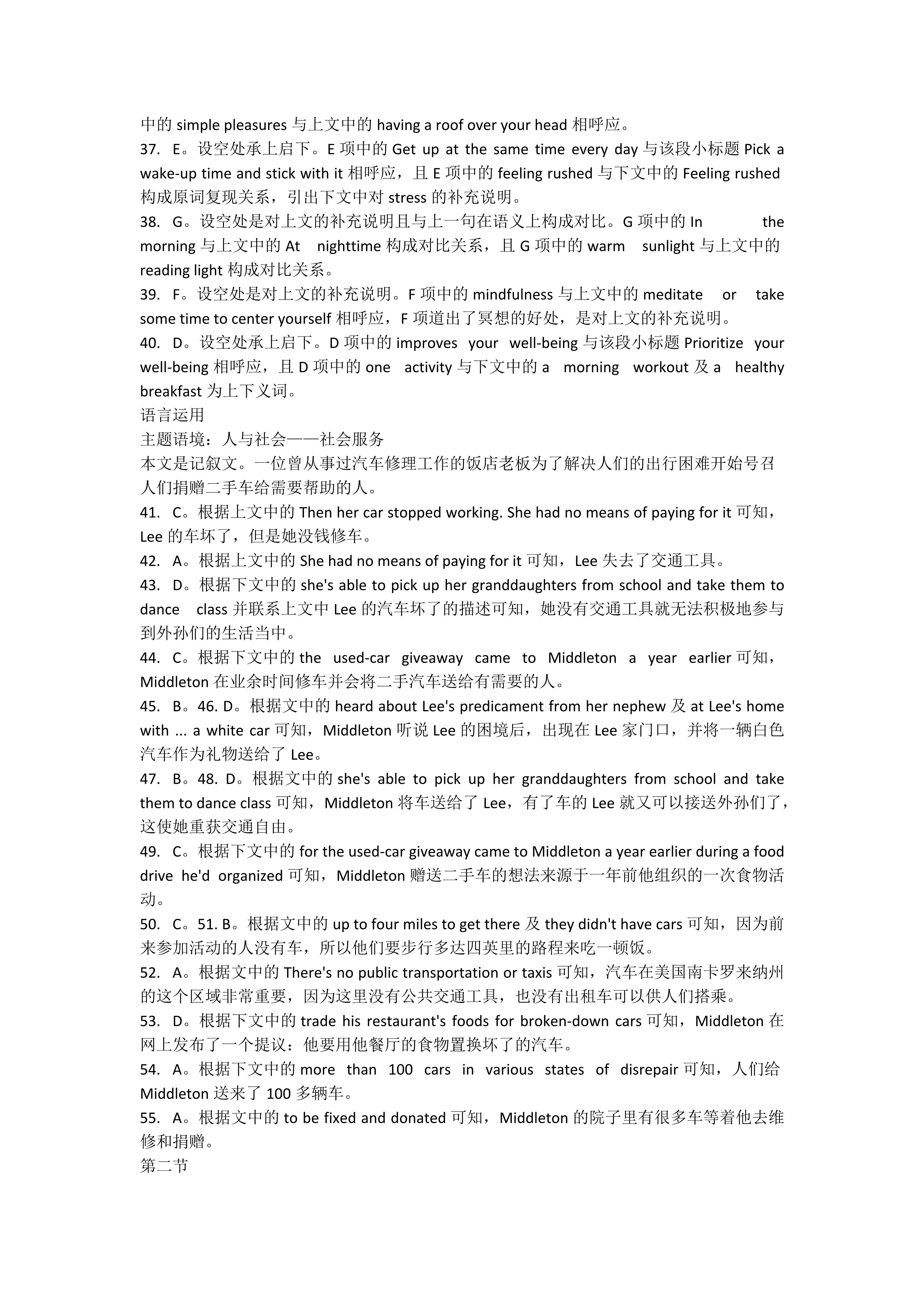 中的 simple pleasures 与上文中的 having a roof over your head 相呼应。
37. E。设空处承上启下。E 项中的 Get up at the same time every day 与该段小标题 Pick a wake-up time and stick with it 相呼应，且 E 项中的 feeling rushed 与下文中的 Feeling rushed 构成原词复现关系，引出下文中对 stress 的补充说明。
38. G。设空处是对上文的补充说明且与上一句在语义上构成对比。G 项中的 In the morning 与上文中的 At nighttime 构成对比关系，且 G 项中的 warm sunlight 与上文中的 reading light 构成对比关系。
39. F。设空处是对上文的补充说明。F 项中的 mindfulness 与上文中的 meditate or take some time to center yourself 相呼应，F 项道出了冥想的好处，是对上文的补充说明。
40. D。设空处承上启下。D 项中的 improves your well-being 与该段小标题 Prioritize your well-being 相呼应，且 D 项中的 one activity 与下文中的 a morning workout 及 a healthy breakfast 为上下义词。
语言运用
主题语境：人与社会——社会服务
本文是记叙文。一位曾从事过汽车修理工作的饭店老板为了解决人们的出行困难开始号召人们捐赠二手车给需要帮助的人。
41. C。根据上文中的 Then her car stopped working. She had no means of paying for it 可知，Lee 的车坏了，但是她没钱修车。
42. A。根据上文中的 She had no means of paying for it 可知，Lee 失去了交通工具。
43. D。根据下文中的 she's able to pick up her granddaughters from school and take them to dance class 并联系上文中 Lee 的汽车坏了的描述可知，她没有交通工具就无法积极地参与到外孙们的生活当中。
44. C。根据下文中的 the used-car giveaway came to Middleton a year earlier 可知，Middleton 在业余时间修车并会将二手汽车送给有需要的人。
45. B。46. D。根据文中的 heard about Lee's predicament from her nephew 及 at Lee's home with ... a white car 可知，Middleton 听说 Lee 的困境后，出现在 Lee 家门口，并将一辆白色汽车作为礼物送给了 Lee。
47. B。48. D。根据文中的 she's able to pick up her granddaughters from school and take them to dance class 可知，Middleton 将车送给了 Lee，有了车的 Lee 就又可以接送外孙们了，这使她重获交通自由。
49. C。根据下文中的 for the used-car giveaway came to Middleton a year earlier during a food drive he'd organized 可知，Middleton 赠送二手车的想法来源于一年前他组织的一次食物活动。
50. C。51. B。根据文中的 up to four miles to get there 及 they didn't have cars 可知，因为前来参加活动的人没有车，所以他们要步行多达四英里的路程来吃一顿饭。
52. A。根据文中的 There's no public transportation or taxis 可知，汽车在美国南卡罗来纳州的这个区域非常重要，因为这里没有公共交通工具，也没有出租车可以供人们搭乘。
53. D。根据下文中的 trade his restaurant's foods for broken-down cars 可知，Middleton 在网上发布了一个提议：他要用他餐厅的食物置换坏了的汽车。
54. A。根据下文中的 more than 100 cars in various states of disrepair 可知，人们给 Middleton 送来了 100 多辆车。
55. A。根据文中的 to be fixed and donated 可知，Middleton 的院子里有很多车等着他去维修和捐赠。
第二节